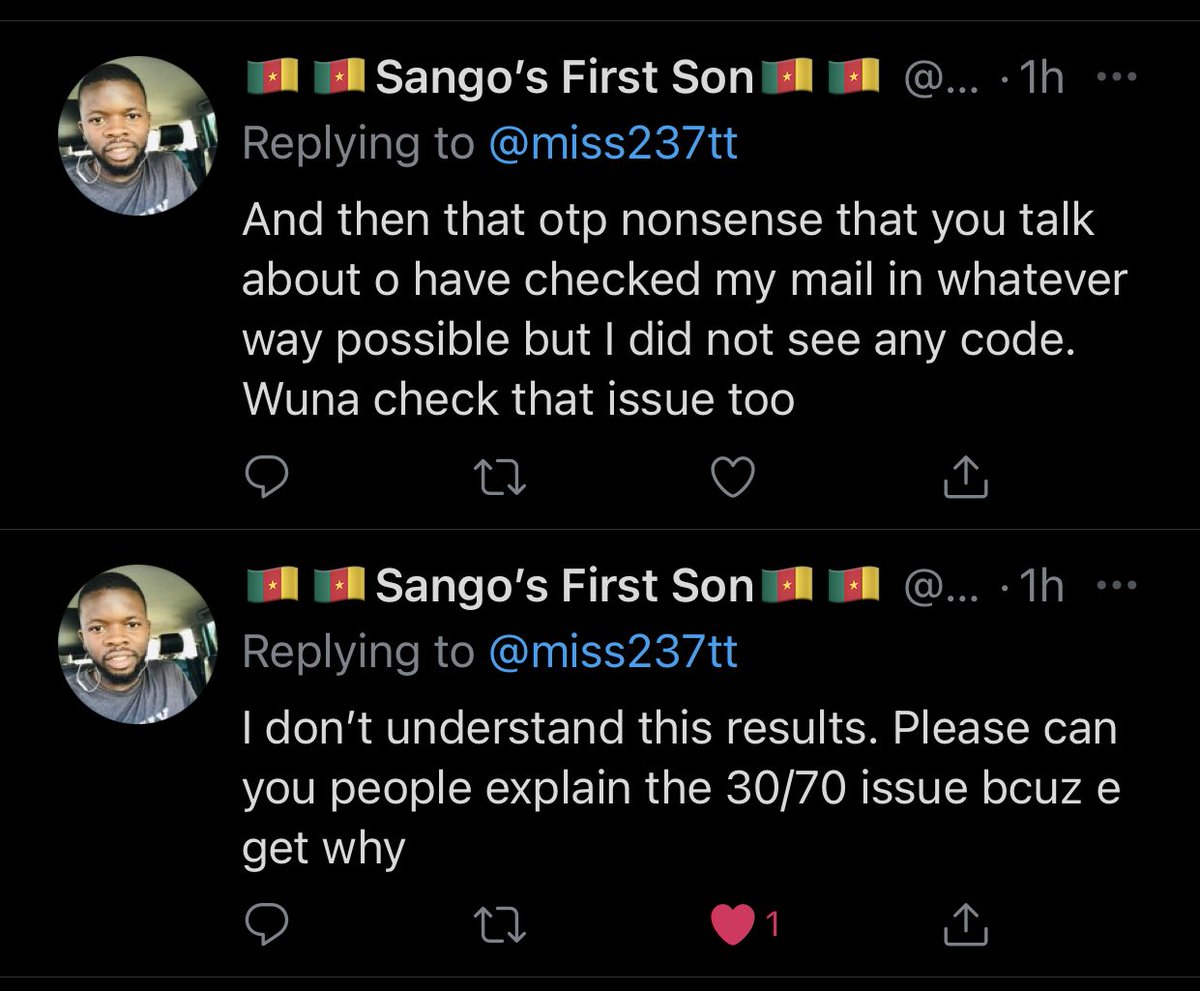 🇨🇲 🇨🇲 Sango's First Son 🇨🇲 🇨🇲 @... · 1h ···
Replying to @miss237tt
And then that otp nonsense that you talk about o have checked my mail in whatever way possible but I did not see any code. Wuna check that issue too

🇨🇲 🇨🇲 Sango's First Son 🇨🇲 🇨🇲 @... · 1h ···
Replying to @miss237tt
I don't understand this results. Please can you people explain the 30/70 issue bcuz e get why

1